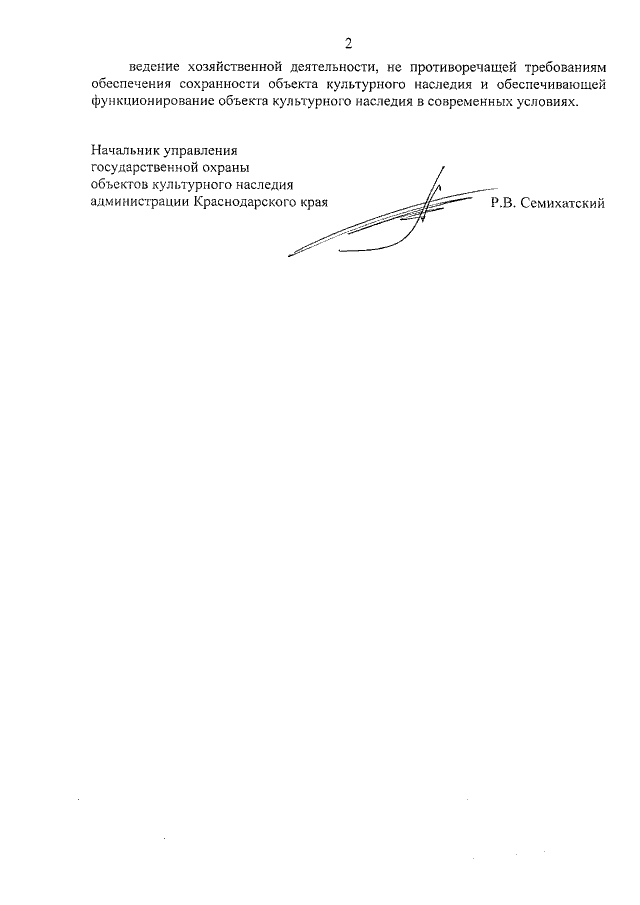 2

ведение хозяйственной деятельности, не противоречащей требованиям обеспечения сохранности объекта культурного наследия и обеспечивающей функционирование объекта культурного наследия в современных условиях.

Начальник управления
государственной охраны
объектов культурного наследия
администрации Краснодарского края Р.В. Семихатский